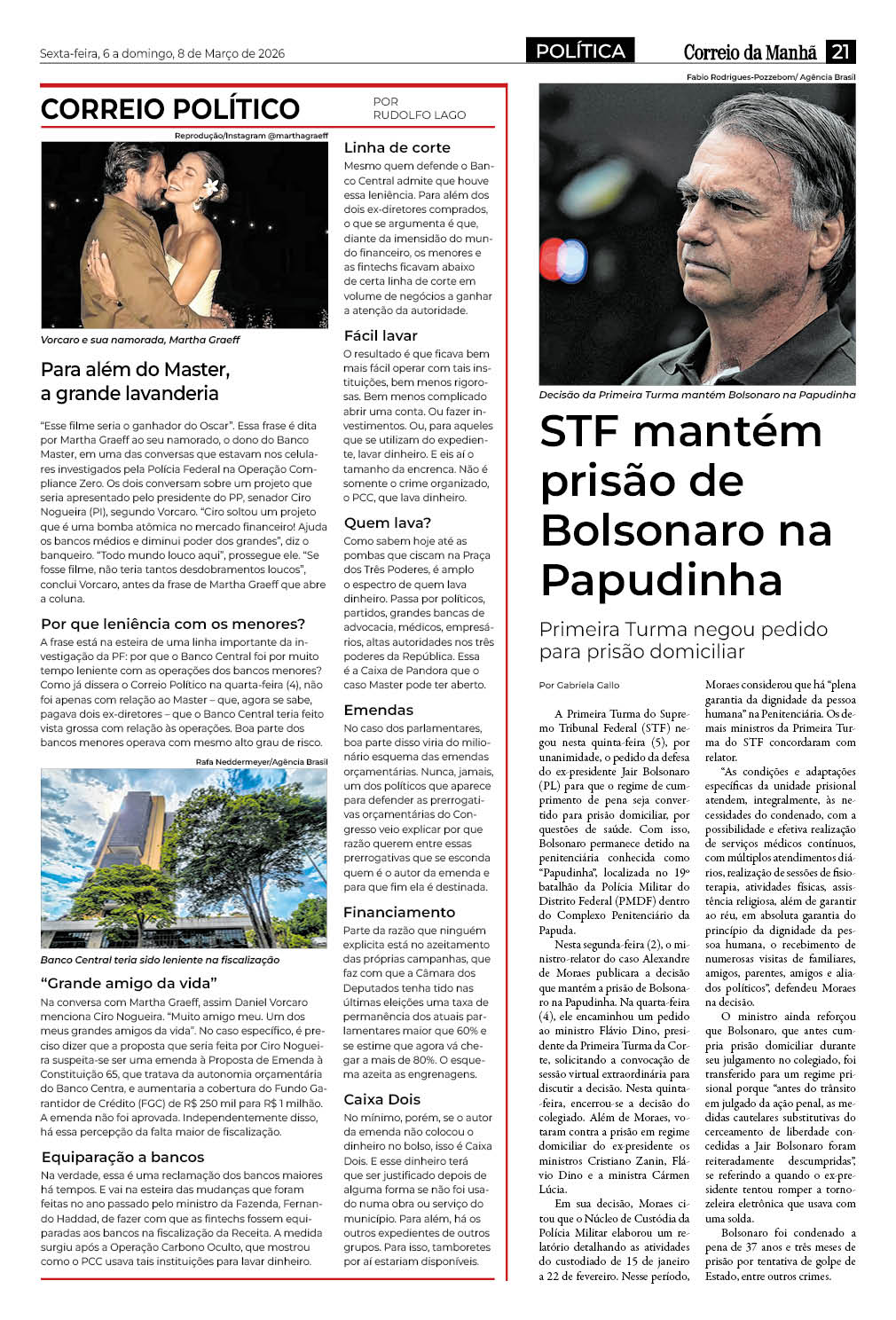 Sexta-feira, 6 a domingo, 8 de Março de 2026

POLÍTICA

Correio da Manhã 21

CORREIO POLÍTICO

POR RUDOLFO LAGO

Reprodução/Instagram @marthagraeff

Vorcaro e sua namorada, Martha Graeff

Para além do Master, a grande lavanderia

"Esse filme seria o ganhador do Oscar". Essa frase é dita por Martha Graeff ao seu namorado, o dono do Banco Master, em uma das conversas que estavam nos celulares investigados pela Polícia Federal na Operação Compliance Zero. Os dois conversam sobre um projeto que seria apresentado pelo presidente do PP, senador Ciro Nogueira (PI), segundo Vorcaro. "Ciro soltou um projeto que é uma bomba atômica no mercado financeiro! Ajuda os bancos médios e diminui poder dos grandes", diz o banqueiro. "Todo mundo louco aqui", prossegue ele. "Se fosse filme, não teria tantos desdobramentos loucos", conclui Vorcaro, antes da frase de Martha Graeff que abre a coluna.

Por que leniência com os menores?

A frase está na esteira de uma linha importante da investigação da PF: por que o Banco Central foi por muito tempo leniente com as operações dos bancos menores? Como já dissera o Correio Político na quarta-feira (4), não foi apenas com relação ao Master – que, agora se sabe, pagava dois ex-diretores – que o Banco Central teria feito vista grossa com relação às operações. Boa parte dos bancos menores operava com mesmo alto grau de risco.

Rafa Neddermeyer/Agência Brasil

Banco Central teria sido leniente na fiscalização

"Grande amigo da vida"

Na conversa com Martha Graeff, assim Daniel Vorcaro menciona Ciro Nogueira. "Muito amigo meu. Um dos meus grandes amigos da vida". No caso específico, é preciso dizer que a proposta que seria feita por Ciro Nogueira suspeita-se ser uma emenda à Proposta de Emenda à Constituição 65, que tratava da autonomia orçamentária do Banco Centra, e aumentaria a cobertura do Fundo Garantidor de Crédito (FGC) de R$ 250 mil para R$ 1 milhão. A emenda não foi aprovada. Independentemente disso, há essa percepção da falta maior de fiscalização.

Equiparação a bancos

Na verdade, essa é uma reclamação dos bancos maiores há tempos. E vai na esteira das mudanças que foram feitas no ano passado pelo ministro da Fazenda, Fernando Haddad, de fazer com que as fintechs fossem equiparadas aos bancos na fiscalização da Receita. A medida surgiu após a Operação Carbono Oculto, que mostrou como o PCC usava tais instituições para lavar dinheiro.

Linha de corte

Mesmo quem defende o Banco Central admite que houve essa leniência. Para além dos dois ex-diretores comprados, o que se argumenta é que, diante da imensidão do mundo financeiro, os menores e as fintechs ficavam abaixo de certa linha de corte em volume de negócios a ganhar a atenção da autoridade.

Fácil lavar

O resultado é que ficava bem mais fácil operar com tais instituições, bem menos rigorosas. Bem menos complicado abrir uma conta. Ou fazer investimentos. Ou, para aqueles que se utilizam do expediente, lavar dinheiro. E eis aí o tamanho da encrenca. Não é somente o crime organizado, o PCC, que lava dinheiro.

Quem lava?

Como sabem hoje até as pombas que ciscam na Praça dos Três Poderes, é amplo o espectro de quem lava dinheiro. Passa por políticos, partidos, grandes bancas de advocacia, médicos, empresários, altas autoridades nos três poderes da República. Essa é a Caixa de Pandora que o caso Master pode ter aberto.

Emendas

No caso dos parlamentares, boa parte disso viria do milionário esquema das emendas orçamentárias. Nunca, jamais, um dos políticos que aparece para defender as prerrogativas orçamentárias do Congresso veio explicar por que razão querem entre essas prerrogativas que se esconda quem é o autor da emenda e para que fim ela é destinada.

Financiamento

Parte da razão que ninguém explicita está no azeitamento das próprias campanhas, que faz com que a Câmara dos Deputados tenha tido nas últimas eleições uma taxa de permanência dos atuais parlamentares maior que 60% e se estime que agora vá chegar a mais de 80%. O esquema azeita as engrenagens.

Caixa Dois

No mínimo, porém, se o autor da emenda não colocou o dinheiro no bolso, isso é Caixa Dois. E esse dinheiro terá que ser justificado depois de alguma forma se não foi usado numa obra ou serviço do município. Para além, há os outros expedientes de outros grupos. Para isso, tamboretes por aí estariam disponíveis.

Fabio Rodrigues-Pozzebom/ Agência Brasil

Decisão da Primeira Turma mantém Bolsonaro na Papudinha

STF mantém prisão de Bolsonaro na Papudinha

Primeira Turma negou pedido para prisão domiciliar

Por Gabriela Gallo

A Primeira Turma do Supremo Tribunal Federal (STF) negou nesta quinta-feira (5), por unanimidade, o pedido da defesa do ex-presidente Jair Bolsonaro (PL) para que o regime de cumprimento de pena seja convertido para prisão domiciliar, por questões de saúde. Com isso, Bolsonaro permanece detido na penitenciária conhecida como "Papudinha", localizada no 19º batalhão da Polícia Militar do Distrito Federal (PMDF) dentro do Complexo Penitenciário da Papuda.

Nesta segunda-feira (2), o ministro-relator do caso Alexandre de Moraes publicara a decisão que mantém a prisão de Bolsonaro na Papudinha. Na quarta-feira (4), ele encaminhou um pedido ao ministro Flávio Dino, presidente da Primeira Turma da Corte, solicitando a convocação de sessão virtual extraordinária para discutir a decisão. Nesta quinta-feira, encerrou-se a decisão do colegiado. Além de Moraes, votaram contra a prisão em regime domiciliar do ex-presidente os ministros Cristiano Zanin, Flávio Dino e a ministra Cármen Lúcia.

Em sua decisão, Moraes citou que o Núcleo de Custódia da Polícia Militar elaborou um relatório detalhando as atividades do custodiado de 15 de janeiro a 22 de fevereiro. Nesse período, Moraes considerou que há "plena garantia da dignidade da pessoa humana" na Penitenciária. Os demais ministros da Primeira Turma do STF concordaram com relator.

"As condições e adaptações específicas da unidade prisional atendem, integralmente, às necessidades do condenado, com a possibilidade e efetiva realização de serviços médicos contínuos, com múltiplos atendimentos diários, realização de sessões de fisioterapia, atividades físicas, assistência religiosa, além de garantir ao réu, em absoluta garantia do princípio da dignidade da pessoa humana, o recebimento de numerosas visitas de familiares, amigos, parentes, amigos e aliados políticos", defendeu Moraes na decisão.

O ministro ainda reforçou que Bolsonaro, que antes cumpria prisão domiciliar durante seu julgamento no colegiado, foi transferido para um regime prisional porque "antes do trânsito em julgado da ação penal, as medidas cautelares substitutivas do cerceamento de liberdade concedidas a Jair Bolsonaro foram reiteradamente descumpridas", se referindo a quando o ex-presidente tentou romper a tornozeleira eletrônica que usava com uma solda.

Bolsonaro foi condenado a pena de 37 anos e três meses de prisão por tentativa de golpe de Estado, entre outros crimes.